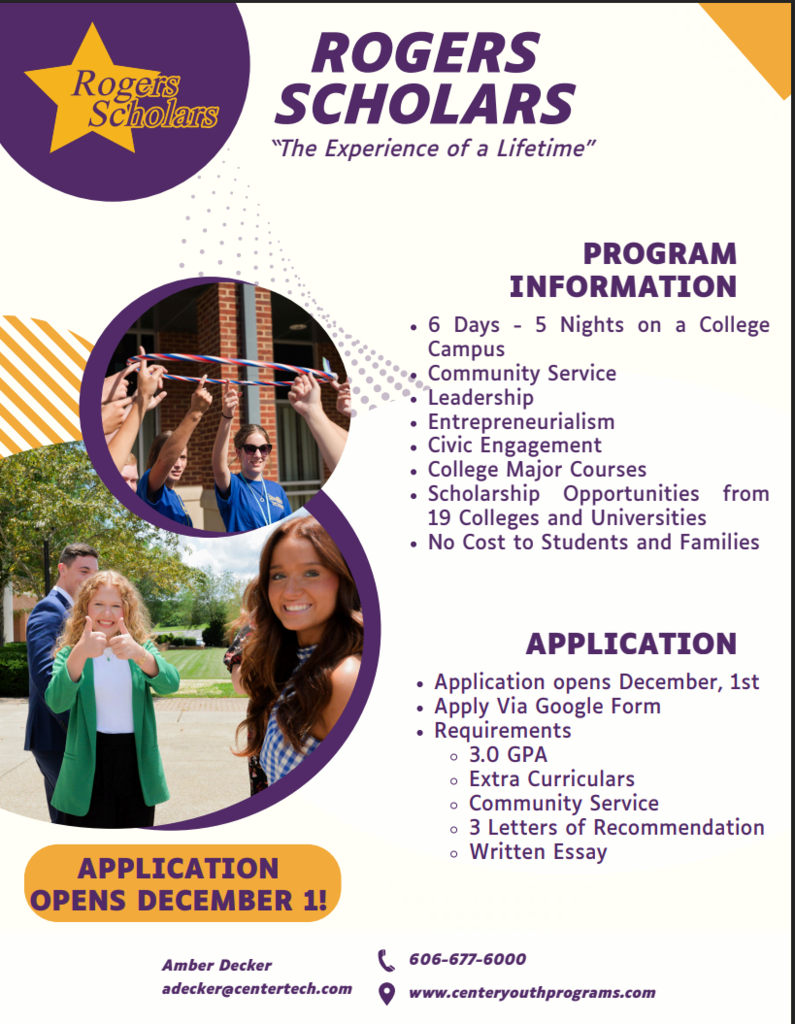 Rogers Scholars

ROGERS SCHOLARS

"The Experience of a Lifetime"

PROGRAM INFORMATION

- 6 Days - 5 Nights on a College Campus
- Community Service
- Leadership
- Entrepreneurialism
- Civic Engagement
- College Major Courses
- Scholarship Opportunities from 19 Colleges and Universities
- No Cost to Students and Families

APPLICATION

- Application opens December, 1st
- Apply Via Google Form
- Requirements
  - 3.0 GPA
  - Extra Curriculars
  - Community Service
  - 3 Letters of Recommendation
  - Written Essay

APPLICATION OPENS DECEMBER 1!

Amber Decker
adecker@centertech.com

606-677-6000
www.centeryouthprograms.com